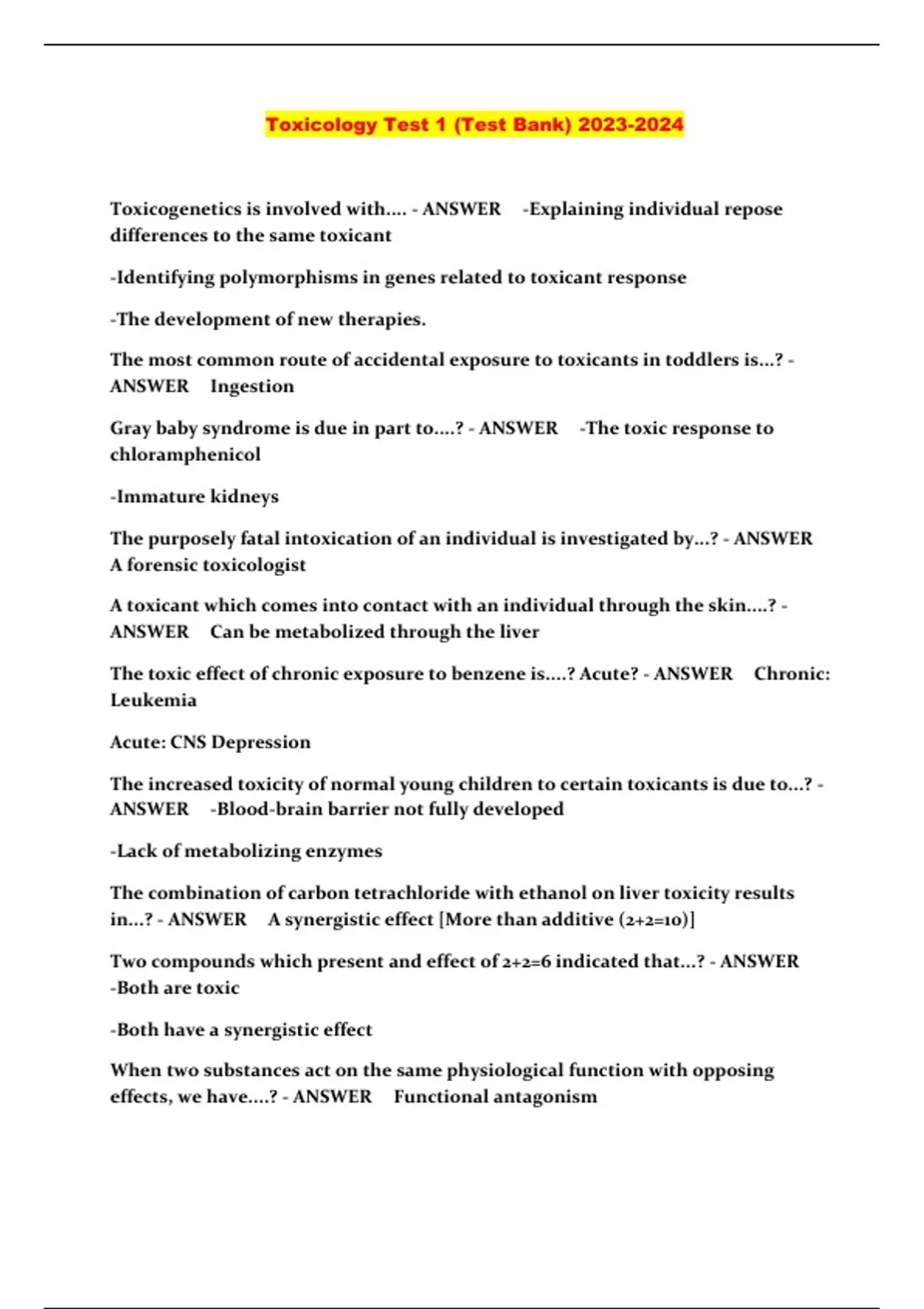 Toxicology Test 1 (Test Bank) 2023-2024

Toxicogenetics is involved with.... - ANSWER -Explaining individual repose differences to the same toxicant

-Identifying polymorphisms in genes related to toxicant response

-The development of new therapies.

The most common route of accidental exposure to toxicants in toddlers is...? - ANSWER Ingestion

Gray baby syndrome is due in part to....? - ANSWER -The toxic response to chloramphenicol

-Immature kidneys

The purposely fatal intoxication of an individual is investigated by...? - ANSWER A forensic toxicologist

A toxicant which comes into contact with an individual through the skin....? - ANSWER Can be metabolized through the liver

The toxic effect of chronic exposure to benzene is....? Acute? - ANSWER Chronic: Leukemia

Acute: CNS Depression

The increased toxicity of normal young children to certain toxicants is due to...? - ANSWER -Blood-brain barrier not fully developed

-Lack of metabolizing enzymes

The combination of carbon tetrachloride with ethanol on liver toxicity results in...? - ANSWER A synergistic effect [More than additive (2+2=10)]

Two compounds which present and effect of 2+2=6 indicated that...? - ANSWER -Both are toxic

-Both have a synergistic effect

When two substances act on the same physiological function with opposing effects, we have....? - ANSWER Functional antagonism